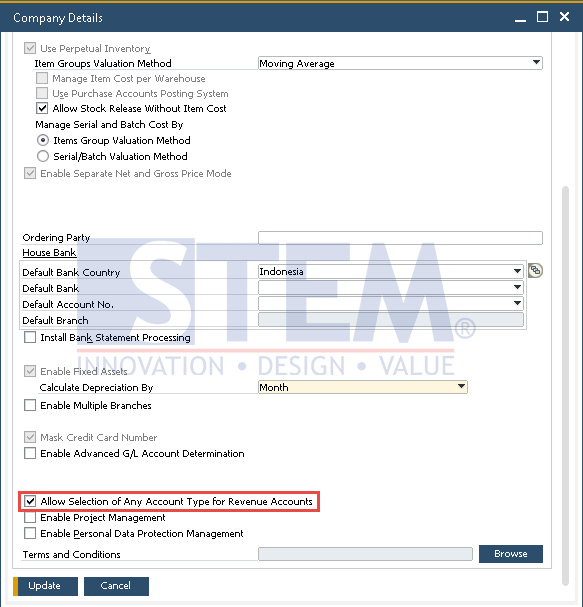 Company Details

Use Perpetual Inventory
Item Groups Valuation Method
Moving Average
Manage Item Cost per Warehouse
Use Purchase Accounts Posting System
Allow Stock Release Without Item Cost
Manage Serial and Batch Cost By
Items Group Valuation Method
Serial/Batch Valuation Method
Enable Separate Net and Gross Price Mode

Ordering Party
House Bank
Default Bank Country
Indonesia
Default Bank
Default Account No.
Default Branch
Install Bank Statement Processing

STEM®
INNOVATION • DESIGN • VALUE

Enable Fixed Assets
Calculate Depreciation By
Month
Enable Multiple Branches

Mask Credit Card Number
Enable Advanced G/L Account Determination

Allow Selection of Any Account Type for Revenue Accounts
Enable Project Management
Enable Personal Data Protection Management
Terms and Conditions
Browse

Update
Cancel